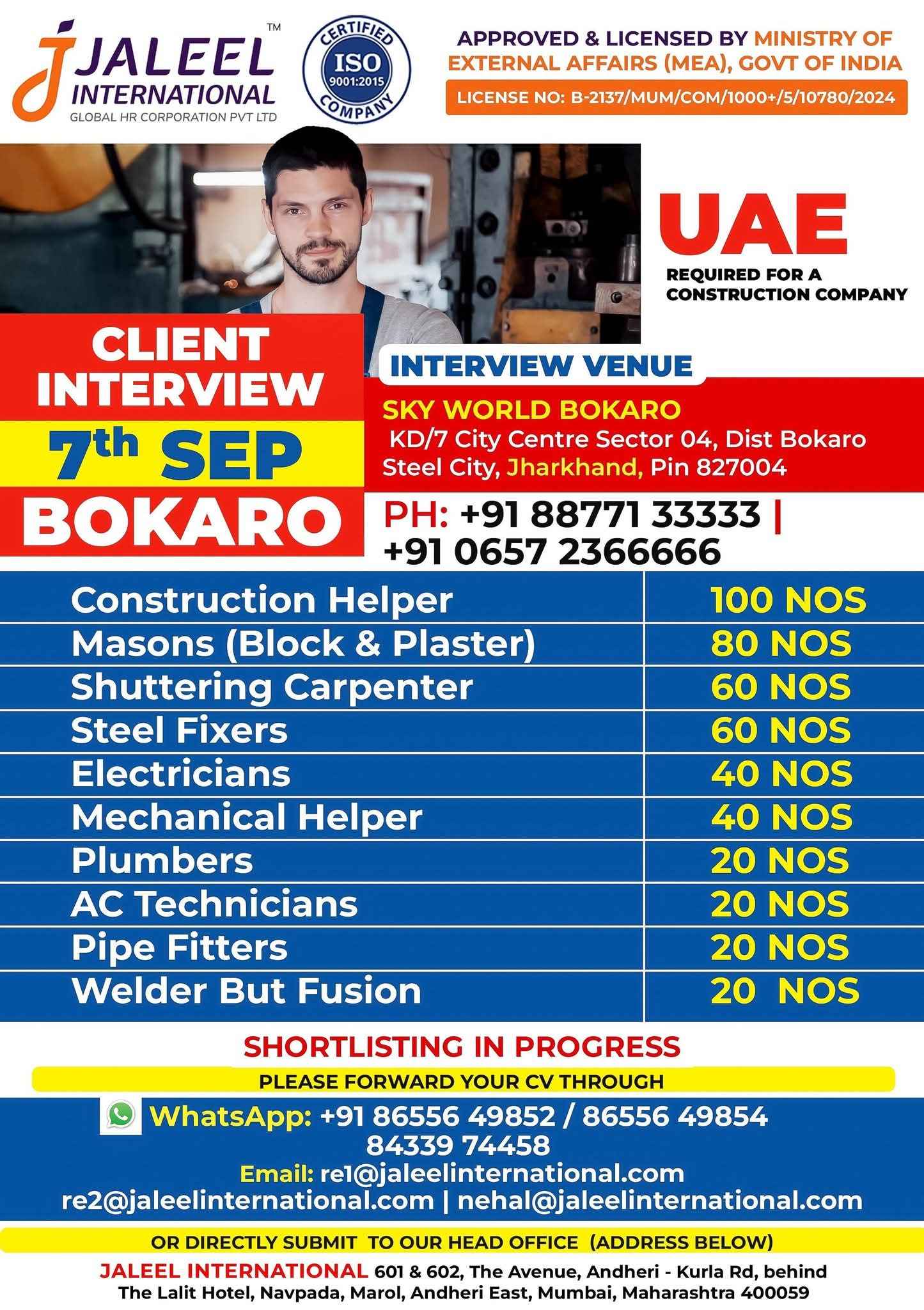 JALEEL INTERNATIONAL™
GLOBAL HR CORPORATION PVT LTD

CERTIFIED ISO 9001:2015 COMPANY

APPROVED & LICENSED BY MINISTRY OF EXTERNAL AFFAIRS (MEA), GOVT OF INDIA
LICENSE NO: B-2137/MUM/COM/1000+/5/10780/2024

UAE
REQUIRED FOR A CONSTRUCTION COMPANY

CLIENT INTERVIEW
7th SEP
BOKARO

INTERVIEW VENUE
SKY WORLD BOKARO
KD/7 City Centre Sector 04, Dist Bokaro Steel City, Jharkhand, Pin 827004
PH: +91 88771 33333 | +91 0657 2366666

| Construction Helper | 100 NOS |
|---|---|
| Masons (Block & Plaster) | 80 NOS |
| Shuttering Carpenter | 60 NOS |
| Steel Fixers | 60 NOS |
| Electricians | 40 NOS |
| Mechanical Helper | 40 NOS |
| Plumbers | 20 NOS |
| AC Technicians | 20 NOS |
| Pipe Fitters | 20 NOS |
| Welder But Fusion | 20 NOS |

SHORTLISTING IN PROGRESS
PLEASE FORWARD YOUR CV THROUGH
WhatsApp: +91 86556 49852 / 86556 49854 84339 74458
Email: re1@jaleelinternational.com
re2@jaleelinternational.com | nehal@jaleelinternational.com
OR DIRECTLY SUBMIT TO OUR HEAD OFFICE (ADDRESS BELOW)
JALEEL INTERNATIONAL 601 & 602, The Avenue, Andheri - Kurla Rd, behind The Lalit Hotel, Navpada, Marol, Andheri East, Mumbai, Maharashtra 400059